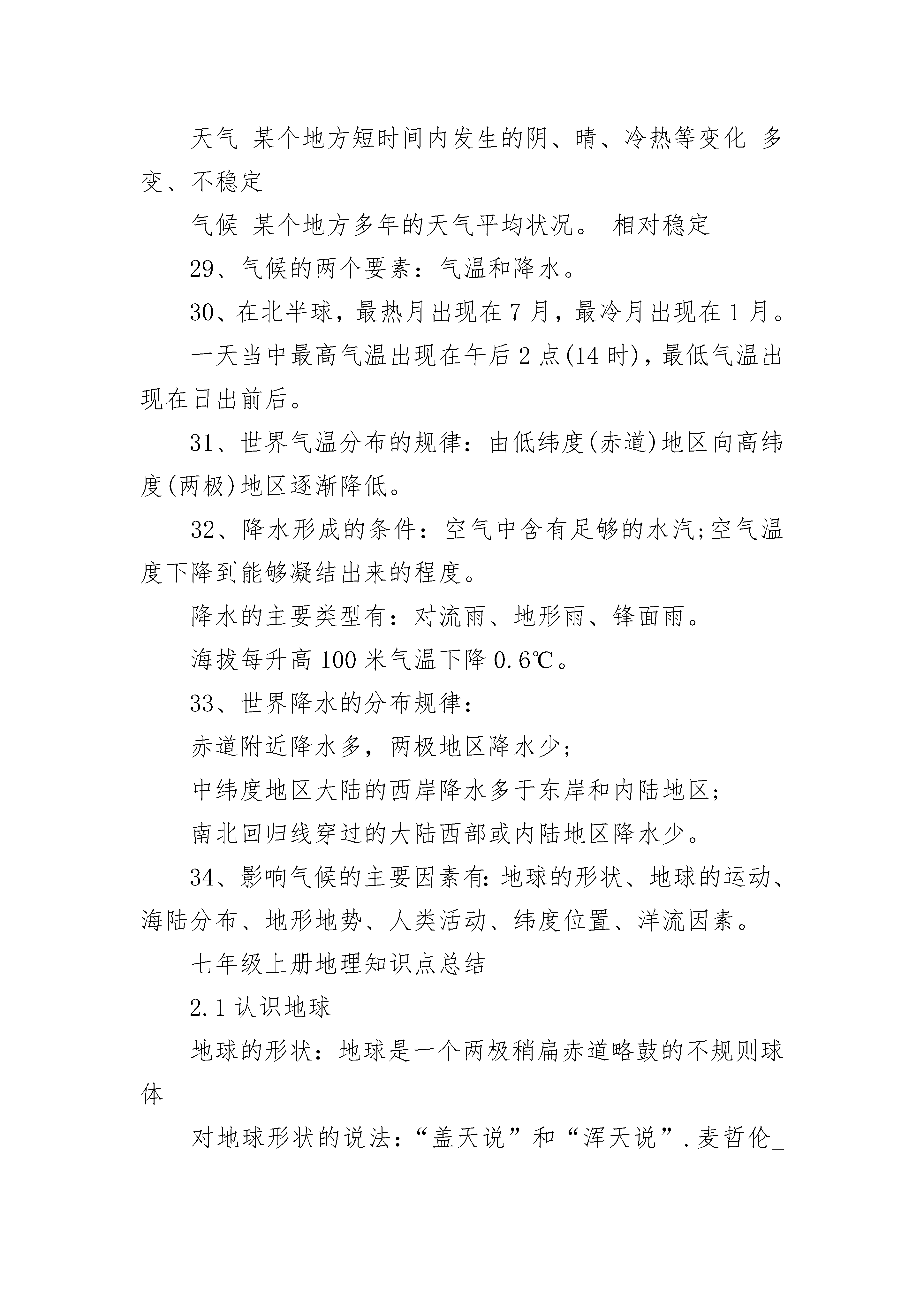 天气 某个地方短时间内发生的阴、晴、冷热等变化 多变、不稳定

气候 某个地方多年的天气平均状况。 相对稳定

29、气候的两个要素：气温和降水。

30、在北半球，最热月出现在7月，最冷月出现在1月。

一天当中最高气温出现在午后2点(14时)，最低气温出现在日出前后。

31、世界气温分布的规律：由低纬度(赤道)地区向高纬度(两极)地区逐渐降低。

32、降水形成的条件：空气中含有足够的水汽;空气温度下降到能够凝结出来的程度。

降水的主要类型有：对流雨、地形雨、锋面雨。

海拔每升高100米气温下降0.6℃。

33、世界降水的分布规律：

赤道附近降水多，两极地区降水少;

中纬度地区大陆的西岸降水多于东岸和内陆地区;

南北回归线穿过的大陆西部或内陆地区降水少。

34、影响气候的主要因素有:地球的形状、地球的运动、海陆分布、地形地势、人类活动、纬度位置、洋流因素。

七年级上册地理知识点总结

2.1认识地球

地球的形状：地球是一个两极稍扁赤道略鼓的不规则球体

对地球形状的说法：“盖天说”和“浑天说”.麦哲伦_